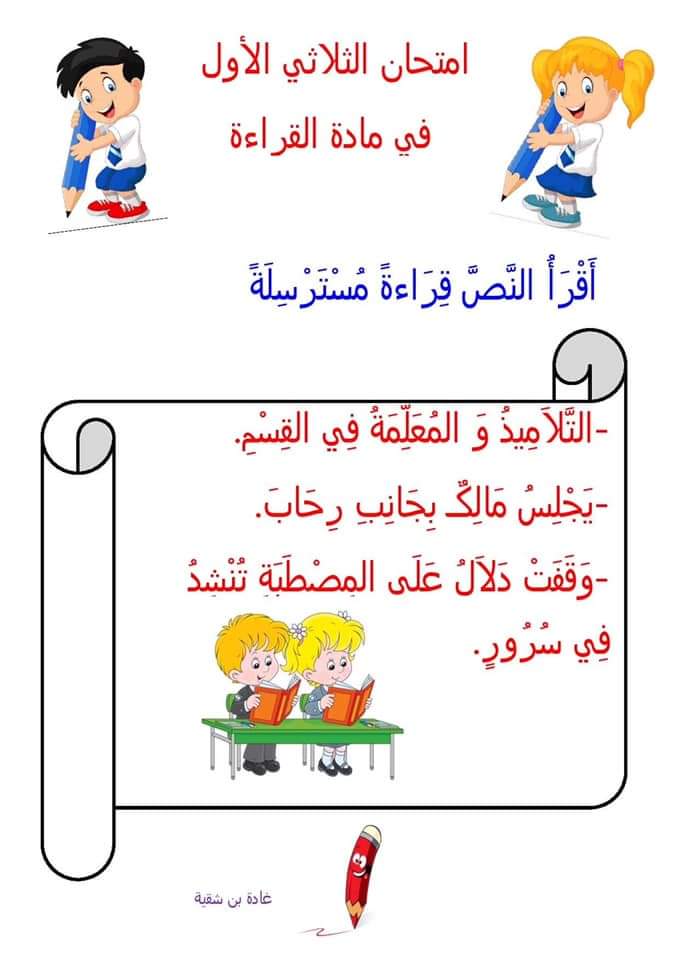 امتحان الثلاثي الأول

في مادة القراءة

أَقْرَأُ النَّصَّ قِرَاءةً مُسْتَرْسِلَةً

-التَّلاَمِيذُ وَ المُعَلِّمَةُ فِي القِسْمِ.

-يَجْلِسُ مَالِكٌ بِجَانِبِ رِحَابَ.

-وَقَفَتْ دَلاَلُ عَلَى المِصْطَبَةِ تُنْشِدُ فِي سُرُورٍ.

غادة بن شقية